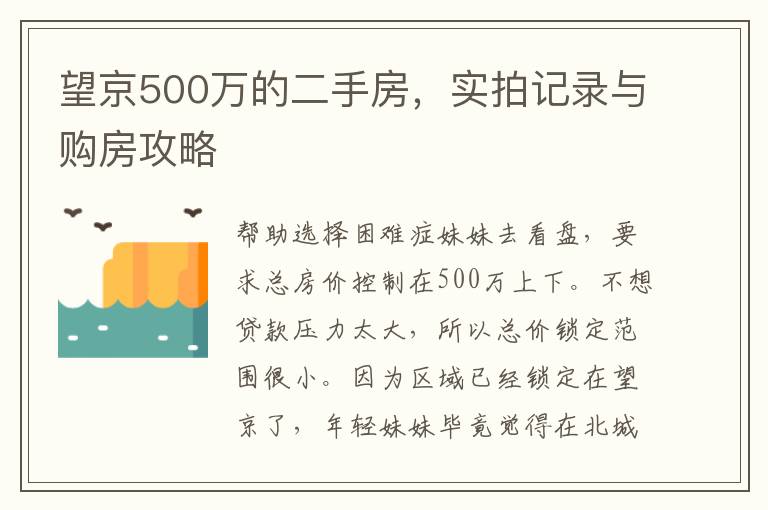 望京500万的二手房，实拍记录与购房攻略

帮助选择困难症妹妹去看盘，要求总房价控制在500万上下。不想贷款压力太大，所以总价锁定范围很小。因为区域已经锁定在望京了，年轻妹妹毕竟觉得在北城